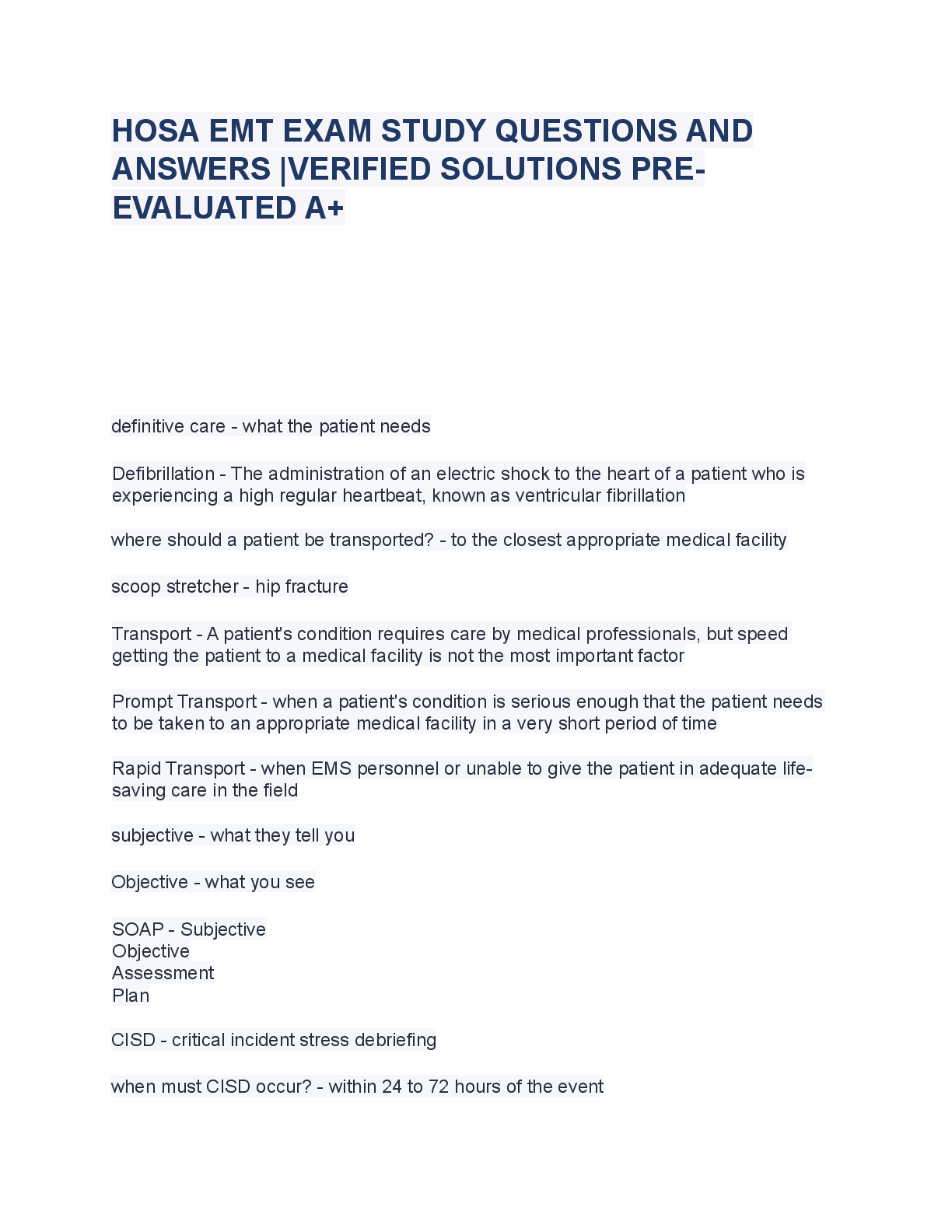 HOSA EMT EXAM STUDY QUESTIONS AND ANSWERS |VERIFIED SOLUTIONS PRE-EVALUATED A+

definitive care - what the patient needs

Defibrillation - The administration of an electric shock to the heart of a patient who is experiencing a high regular heartbeat, known as ventricular fibrillation

where should a patient be transported? - to the closest appropriate medical facility

scoop stretcher - hip fracture

Transport - A patient's condition requires care by medical professionals, but speed getting the patient to a medical facility is not the most important factor

Prompt Transport - when a patient's condition is serious enough that the patient needs to be taken to an appropriate medical facility in a very short period of time

Rapid Transport - when EMS personnel or unable to give the patient in adequate life-saving care in the field

subjective - what they tell you

Objective - what you see

SOAP - Subjective
Objective
Assessment
Plan

CISD - critical incident stress debriefing

when must CISD occur? - within 24 to 72 hours of the event